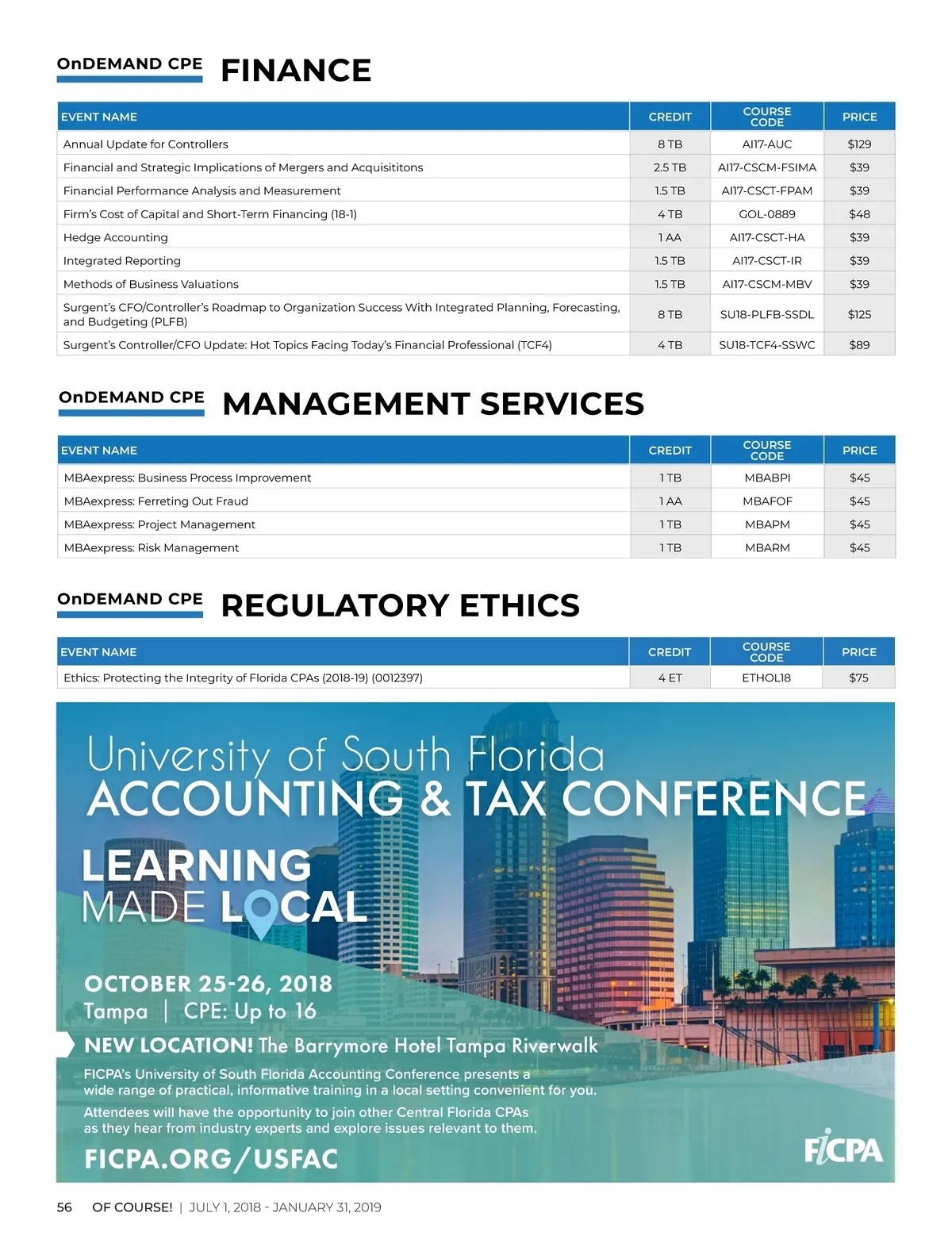 OnDEMAND CPE FINANCE

| EVENT NAME | CREDIT | COURSE CODE | PRICE |
|---|---|---|---|
| Annual Update for Controllers | 8 TB | AI17-AUC | $129 |
| Financial and Strategic Implications of Mergers and Acquisititons | 2.5 TB | AI17-CSCM-FSIMA | $39 |
| Financial Performance Analysis and Measurement | 1.5 TB | AI17-CSCT-FPAM | $39 |
| Firm's Cost of Capital and Short-Term Financing (18-1) | 4 TB | GOL-0889 | $48 |
| Hedge Accounting | 1 AA | AI17-CSCT-HA | $39 |
| Integrated Reporting | 1.5 TB | AI17-CSCT-IR | $39 |
| Methods of Business Valuations | 1.5 TB | AI17-CSCM-MBV | $39 |
| Surgent's CFO/Controller's Roadmap to Organization Success With Integrated Planning, Forecasting, and Budgeting (PLFB) | 8 TB | SU18-PLFB-SSDL | $125 |
| Surgent's Controller/CFO Update: Hot Topics Facing Today's Financial Professional (TCF4) | 4 TB | SU18-TCF4-SSWC | $89 |

OnDEMAND CPE MANAGEMENT SERVICES

| EVENT NAME | CREDIT | COURSE CODE | PRICE |
|---|---|---|---|
| MBAexpress: Business Process Improvement | 1 TB | MBABPI | $45 |
| MBAexpress: Ferreting Out Fraud | 1 AA | MBAFOF | $45 |
| MBAexpress: Project Management | 1 TB | MBAPM | $45 |
| MBAexpress: Risk Management | 1 TB | MBARM | $45 |

OnDEMAND CPE REGULATORY ETHICS

| EVENT NAME | CREDIT | COURSE CODE | PRICE |
|---|---|---|---|
| Ethics: Protecting the Integrity of Florida CPAs (2018-19) (0012397) | 4 ET | ETHOL18 | $75 |

University of South Florida
ACCOUNTING & TAX CONFERENCE

LEARNING MADE LOCAL

OCTOBER 25-26, 2018
Tampa | CPE: Up to 16

NEW LOCATION! The Barrymore Hotel Tampa Riverwalk

FICPA's University of South Florida Accounting Conference presents a wide range of practical, informative training in a local setting convenient for you.

Attendees will have the opportunity to join other Central Florida CPAs as they hear from industry experts and explore issues relevant to them.

FICPA.ORG/USFAC

FICPA

56 OF COURSE! | JULY 1, 2018 - JANUARY 31, 2019